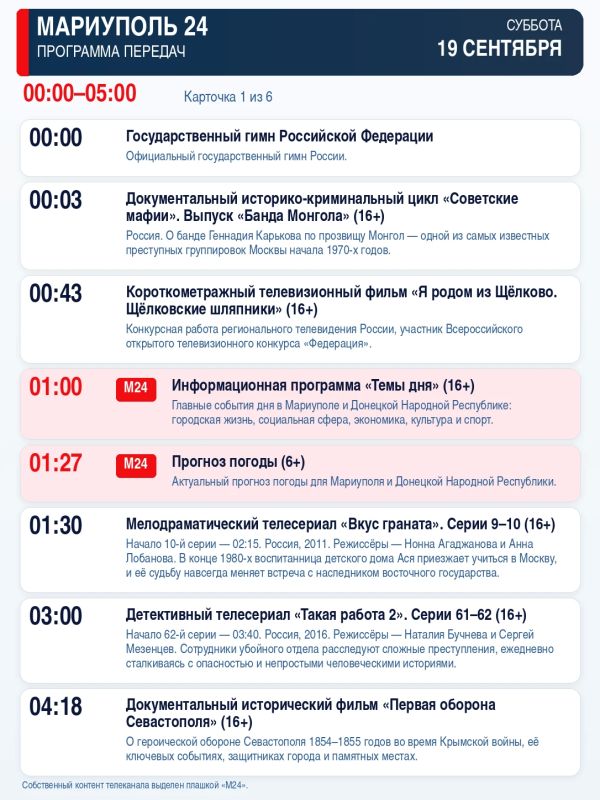 МАРИУПОЛЬ 24
ПРОГРАММА ПЕРЕДАЧ

СУББОТА
19 СЕНТЯБРЯ

00:00–05:00

Карточка 1 из 6

00:00
Государственный гимн Российской Федерации
Официальный государственный гимн России.

00:03
Документальный историко-криминальный цикл «Советские мафии». Выпуск «Банда Монгола» (16+)
Россия. О банде Геннадия Карькова по прозвищу Монгол — одной из самых известных преступных группировок Москвы начала 1970-х годов.

00:43
Короткометражный телевизионный фильм «Я родом из Щёлково. Щёлковские шляпники» (16+)
Конкурсная работа регионального телевидения России, участник Всероссийского открытого телевизионного конкурса «Федерация».

01:00
М24
Информационная программа «Темы дня» (16+)
Главные события дня в Мариуполе и Донецкой Народной Республике: городская жизнь, социальная сфера, экономика, культура и спорт.

01:27
М24
Прогноз погоды (6+)
Актуальный прогноз погоды для Мариуполя и Донецкой Народной Республики.

01:30
Мелодраматический телесериал «Вкус граната». Серии 9–10 (16+)
Начало 10-й серии — 02:15. Россия, 2011. Режиссёры — Нонна Агаджанова и Анна Лобанова. В конце 1980-х воспитанница детского дома Ася приезжает учиться в Москву, и её судьбу навсегда меняет встреча с наследником восточного государства.

03:00
Детективный телесериал «Такая работа 2». Серии 61–62 (16+)
Начало 62-й серии — 03:40. Россия, 2016. Режиссёры — Наталия Бучнева и Сергей Мезенцев. Сотрудники убойного отдела расследуют сложные преступления, ежедневно сталкиваясь с опасностью и непростыми человеческими историями.

04:18
Документальный исторический фильм «Первая оборона Севастополя» (16+)
О героической обороне Севастополя 1854–1855 годов во время Крымской войны, её ключевых событиях, защитниках города и памятных местах.

Собственный контент телеканала выделен плашкой «М24».